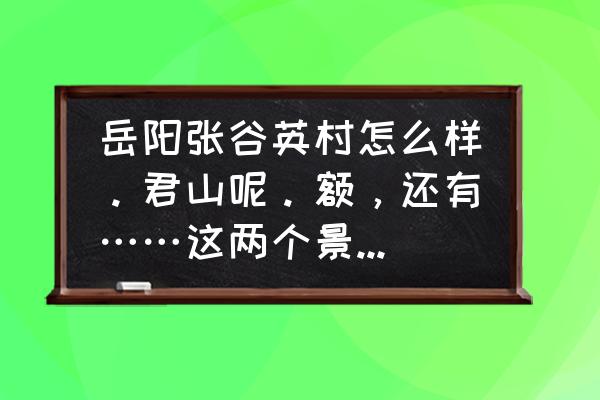 岳阳张谷英村怎么样．君山呢．额，还有……这两个景...